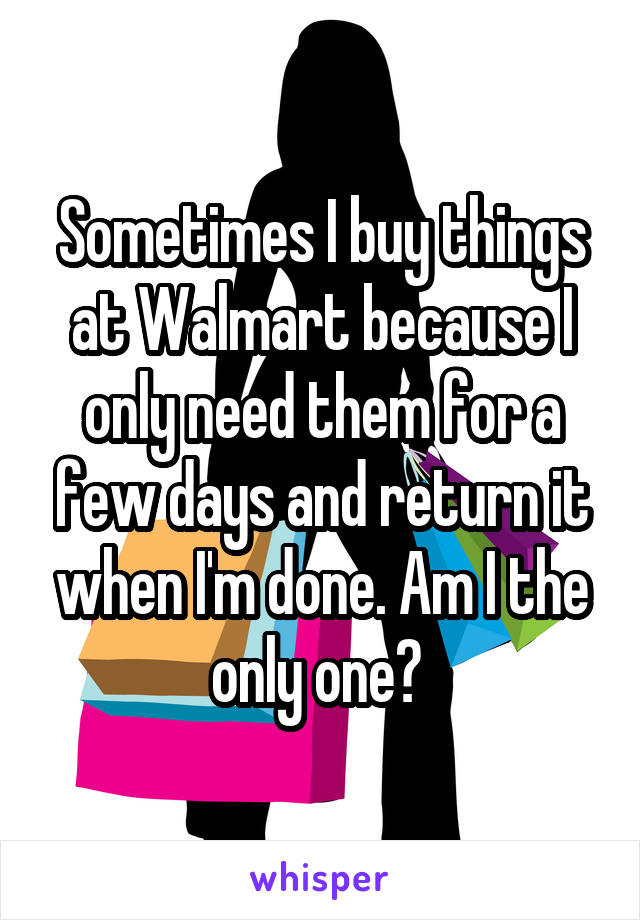 Sometimes I buy things at Walmart because I only need them for a few days and return it when I'm done. Am I the only one?

whisper